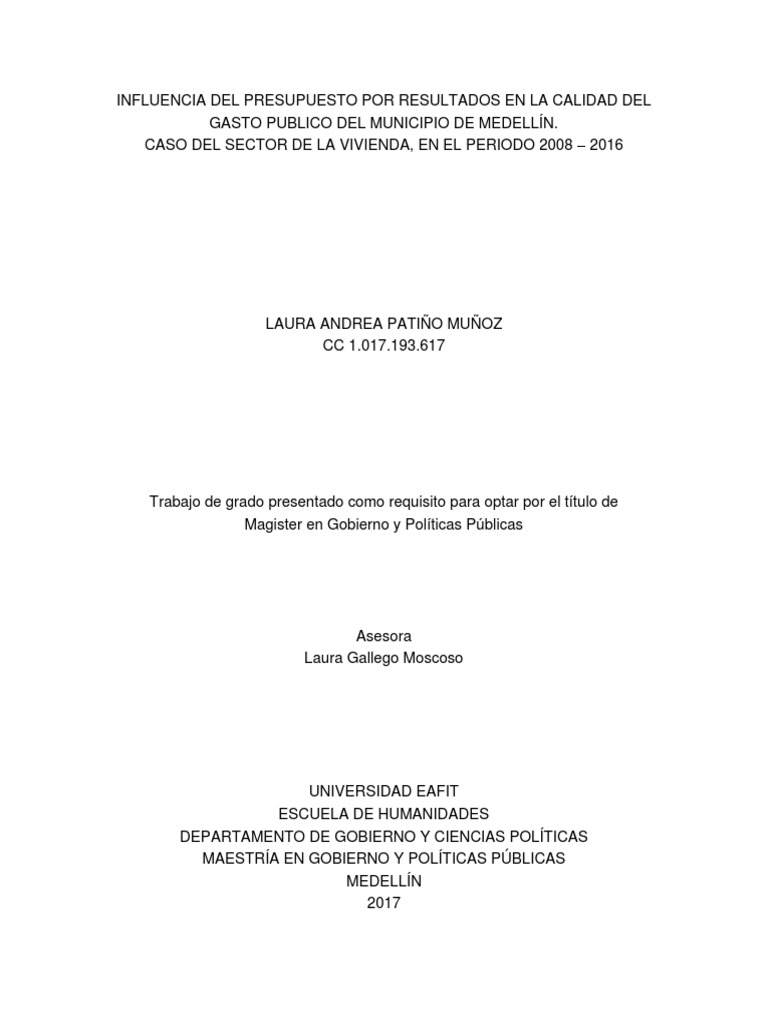 INFLUENCIA DEL PRESUPUESTO POR RESULTADOS EN LA CALIDAD DEL GASTO PUBLICO DEL MUNICIPIO DE MEDELLÍN.
CASO DEL SECTOR DE LA VIVIENDA, EN EL PERIODO 2008 – 2016

LAURA ANDREA PATIÑO MUÑOZ
CC 1.017.193.617

Trabajo de grado presentado como requisito para optar por el título de Magister en Gobierno y Políticas Públicas

Asesora
Laura Gallego Moscoso

UNIVERSIDAD EAFIT
ESCUELA DE HUMANIDADES
DEPARTAMENTO DE GOBIERNO Y CIENCIAS POLÍTICAS
MAESTRÍA EN GOBIERNO Y POLÍTICAS PÚBLICAS
MEDELLÍN
2017